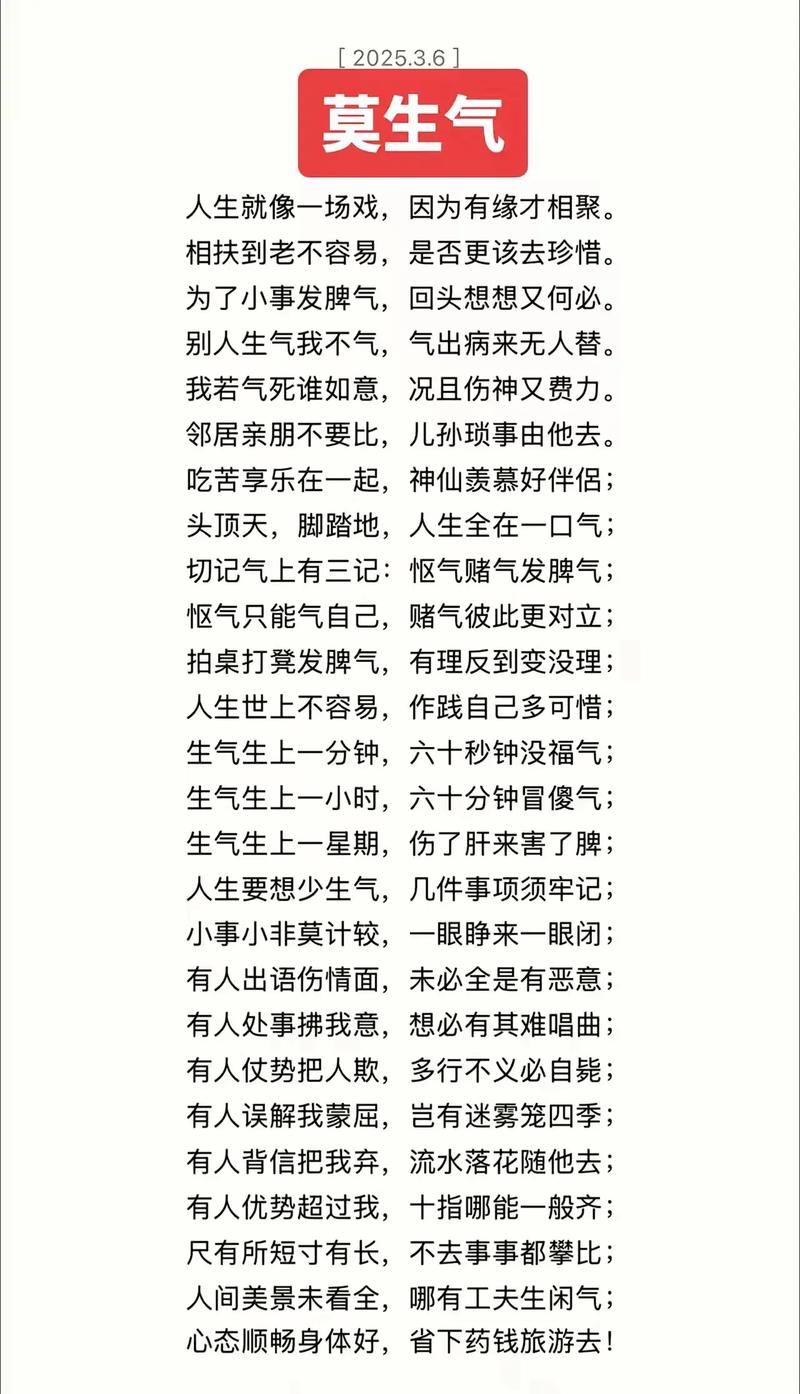 [ 2025.3.6 ]

莫生气

人生就像一场戏，因为有缘才相聚。
相扶到老不容易，是否更该去珍惜。
为了小事发脾气，回头想想又何必。
别人生气我不气，气出病来无人替。
我若气死谁如意，况且伤神又费力。
邻居亲朋不要比，儿孙琐事由他去。
吃苦享乐在一起，神仙羡慕好伴侣；
头顶天，脚踏地，人生全在一口气；
切记气上有三记：怄气赌气发脾气；
怄气只能气自己，赌气彼此更对立；
拍桌打凳发脾气，有理反到变没理；
人生世上不容易，作践自己多可惜；
生气生上一分钟，六十秒钟没福气；
生气生上一小时，六十分钟冒傻气；
生气生上一星期，伤了肝来害了脾；
人生要想少生气，几件事项须牢记；
小事小非莫计较，一眼睁来一眼闭；
有人出语伤情面，未必全是有恶意；
有人处事拂我意，想必有其难唱曲；
有人仗势把人欺，多行不义必自毙；
有人误解我蒙屈，岂有迷雾笼四季；
有人背信把我弃，流水落花随他去；
有人优势超过我，十指哪能一般齐；
尺有所短寸有长，不去事事都攀比；
人间美景未看全，哪有工夫生闲气；
心态顺畅身体好，省下药钱旅游去！